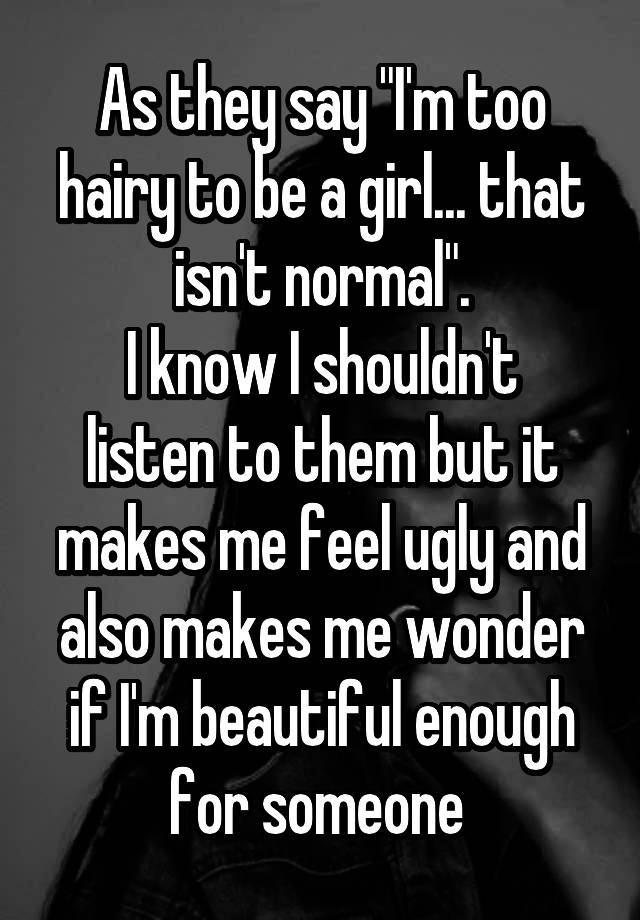 As they say "I'm too hairy to be a girl... that isn't normal".
I know I shouldn't listen to them but it makes me feel ugly and also makes me wonder if I'm beautiful enough for someone